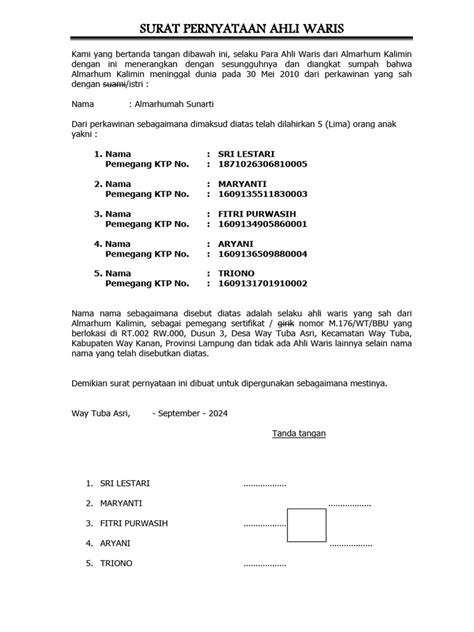 SURAT PERNYATAAN AHLI WARIS

Kami yang bertanda tangan dibawah ini, selaku Para Ahli Waris dari Almarhum Kalimin dengan ini menerangkan dengan sesungguhnya dan diangkat sumpah bahwa Almarhum Kalimin meninggal dunia pada 30 Mei 2010 dari perkawinan yang sah dengan suami/istri :

Nama : Almarhumah Sunarti

Dari perkawinan sebagaimana dimaksud diatas telah dilahirkan 5 (Lima) orang anak yakni :

1. Nama : SRI LESTARI
Pemegang KTP No. : 1871026306810005

2. Nama : MARYANTI
Pemegang KTP No. : 1609135511830003

3. Nama : FITRI PURWASIH
Pemegang KTP No. : 1609134905860001

4. Nama : ARYANI
Pemegang KTP No. : 1609136509880004

5. Nama : TRIONO
Pemegang KTP No. : 1609131701910002

Nama nama sebagaimana disebut diatas adalah selaku ahli waris yang sah dari Almarhum Kalimin, sebagai pemegang sertifikat / girik nomor M.176/WT/BBU yang berlokasi di RT.002 RW.000, Dusun 3, Desa Way Tuba Asri, Kecamatan Way Tuba, Kabupaten Way Kanan, Provinsi Lampung dan tidak ada Ahli Waris lainnya selain nama nama yang telah disebutkan diatas.

Demikian surat pernyataan ini dibuat untuk dipergunakan sebagaimana mestinya.

Way Tuba Asri, - September - 2024

Tanda tangan

1. SRI LESTARI ..................
2. MARYANTI ..................
3. FITRI PURWASIH ..................
4. ARYANI ..................
5. TRIONO ..................